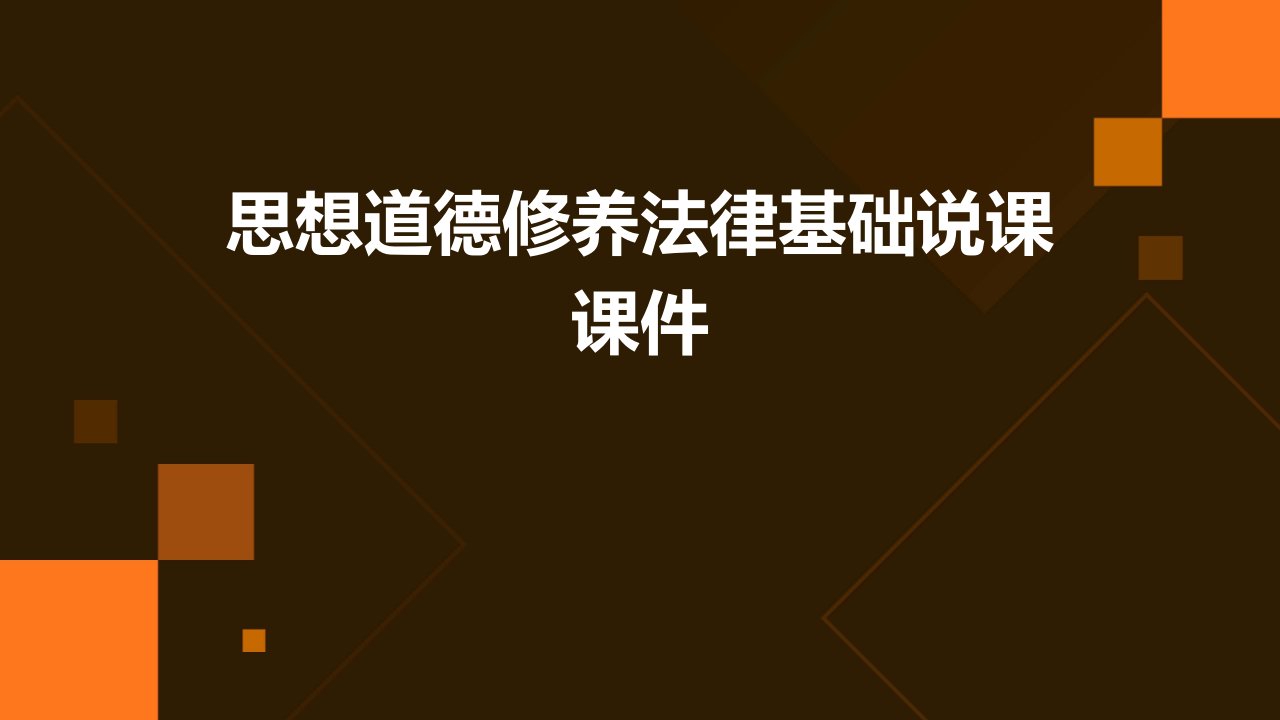 思想道德修养法律基础说课课件